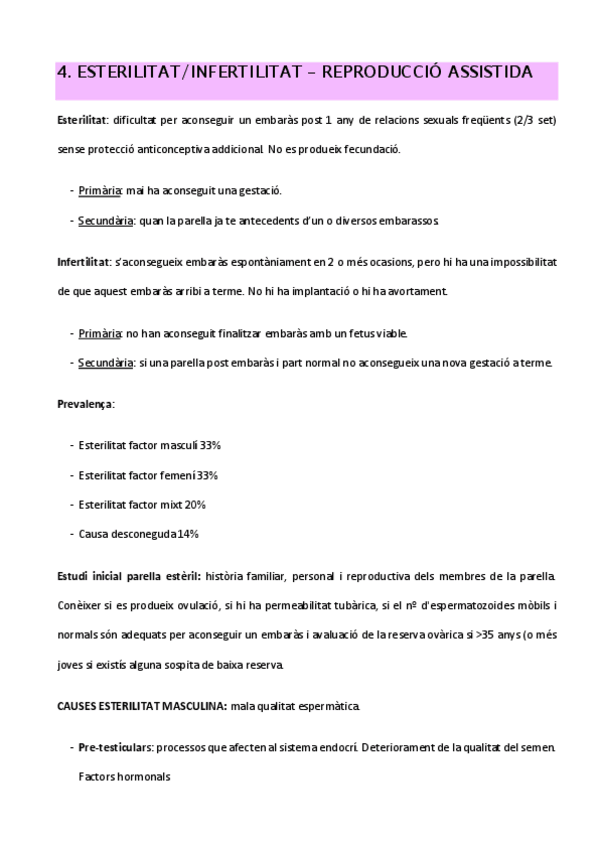 4. ESTERILITAT/INFERTILITAT – REPRODUCCIÓ ASSISTIDA

Esterilitat: dificultat per aconseguir un embaràs post 1 any de relacions sexuals freqüents (2/3 set) sense protecció anticonceptiva addicional. No es produeix fecundació.

- Primària: mai ha aconseguit una gestació.
- Secundària: quan la parella ja te antecedents d'un o diversos embarassos.

Infertilitat: s'aconsegueix embaràs espontàniament en 2 o més ocasions, pero hi ha una impossibilitat de que aquest embaràs arribi a terme. No hi ha implantació o hi ha avortament.

- Primària: no han aconseguit finalitzar embaràs amb un fetus viable.
- Secundària: si una parella post embaràs i part normal no aconsegueix una nova gestació a terme.

Prevalença:

- Esterilitat factor masculí 33%
- Esterilitat factor femení 33%
- Esterilitat factor mixt 20%
- Causa desconeguda 14%

Estudi inicial parella estèril: història familiar, personal i reproductiva dels membres de la parella. Conèixer si es produeix ovulació, si hi ha permeabilitat tubàrica, si el nº d'espermatozoides mòbils i normals són adequats per aconseguir un embaràs i avaluació de la reserva ovàrica si >35 anys (o més joves si existís alguna sospita de baixa reserva.

CAUSES ESTERILITAT MASCULINA: mala qualitat espermàtica.

- Pre-testiculars: processos que afecten al sistema endocrí. Deteriorament de la qualitat del semen. Factors hormonals